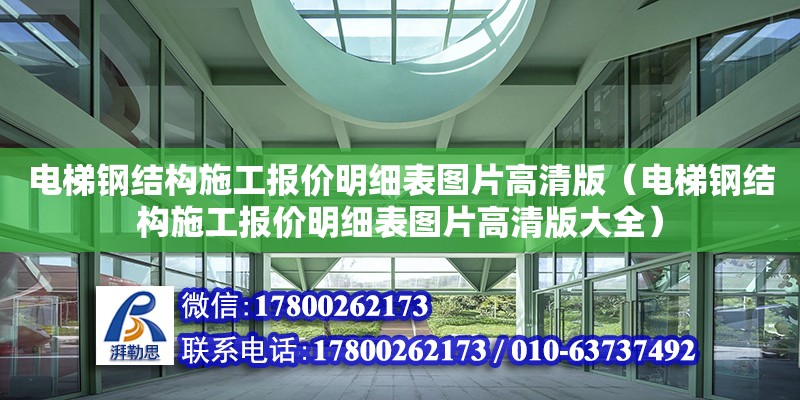 电梯钢结构施工报价明细表图片高清版（电梯钢结构施工报价明细表图片高清版大全）

湃勒思

微信：17800262173

联系电话：17800262173 / 010-63737492